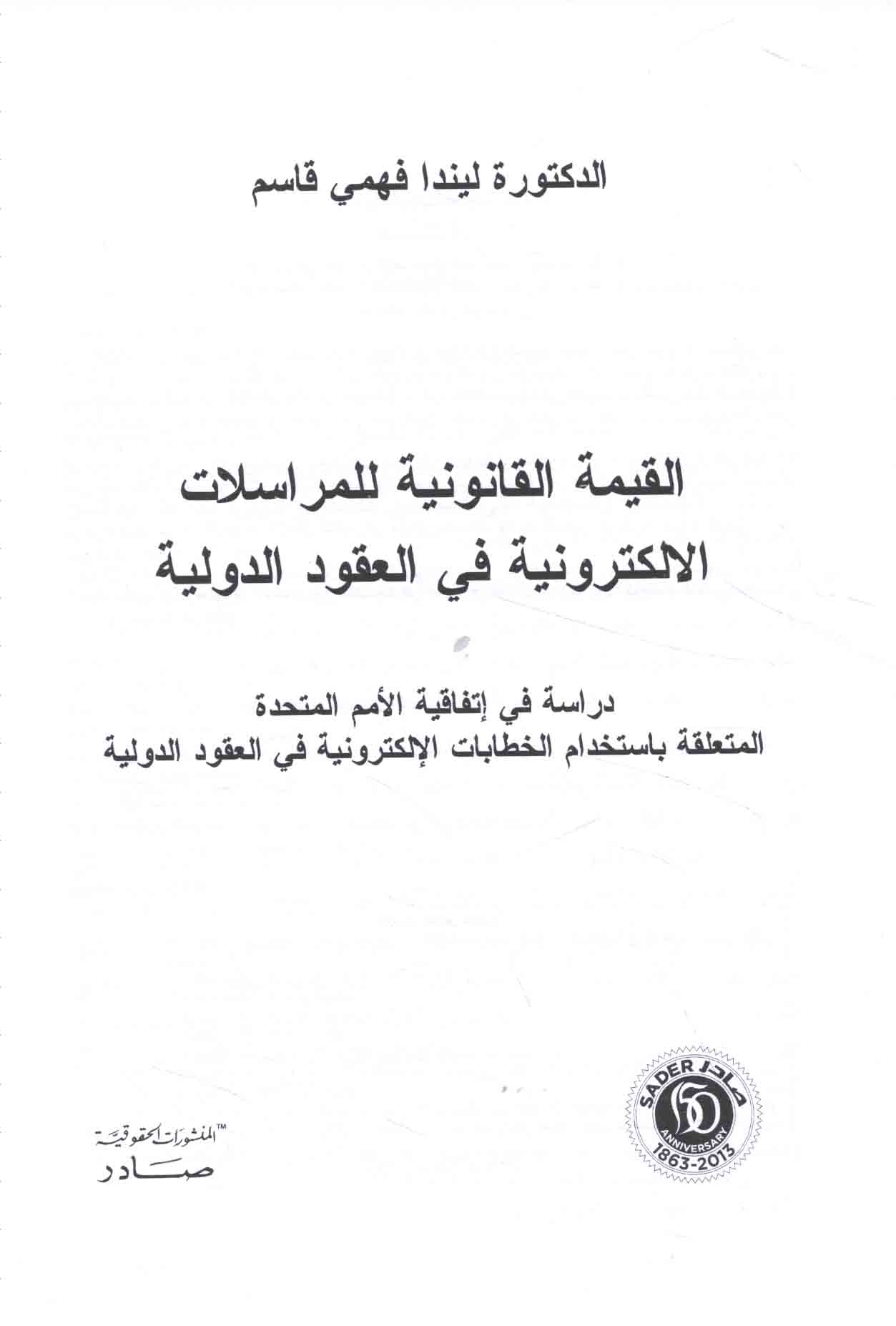 الدكتورة ليندا فهمي قاسم

القيمة القانونية للمراسلات الالكترونية في العقود الدولية

دراسة في إتفاقية الأمم المتحدة
المتعلقة باستخدام الخطابات الإلكترونية في العقود الدولية

SADER صادر
150
ANNIVERSARY
1863-2013

المنشورات الحقوقية™
صادر